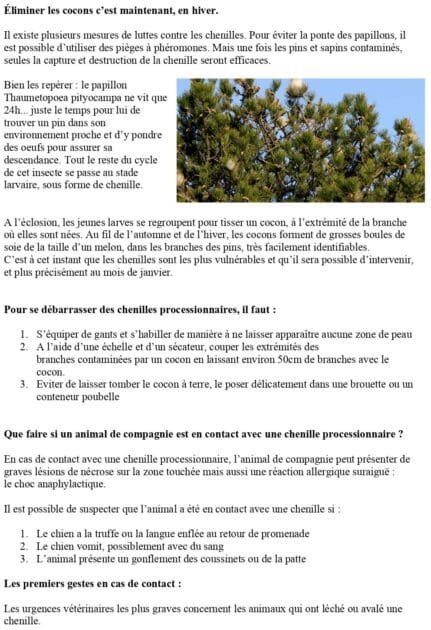 Éliminer les cocons c'est maintenant, en hiver.

Il existe plusieurs mesures de luttes contre les chenilles. Pour éviter la ponte des papillons, il est possible d'utiliser des pièges à phéromones. Mais une fois les pins et sapins contaminés, seules la capture et destruction de la chenille seront efficaces.

Bien les repérer : le papillon Thaumetopoea pityocampa ne vit que 24h... juste le temps pour lui de trouver un pin dans son environnement proche et d'y pondre des oeufs pour assurer sa descendance. Tout le reste du cycle de cet insecte se passe au stade larvaire, sous forme de chenille.

A l'éclosion, les jeunes larves se regroupent pour tisser un cocon, à l'extrémité de la branche où elles sont nées. Au fil de l'automne et de l'hiver, les cocons forment de grosses boules de soie de la taille d'un melon, dans les branches des pins, très facilement identifiables.
C'est à cet instant que les chenilles sont les plus vulnérables et qu'il sera possible d'intervenir, et plus précisément au mois de janvier.

Pour se débarrasser des chenilles processionnaires, il faut :

1. S'équiper de gants et s'habiller de manière à ne laisser apparaître aucune zone de peau
2. A l'aide d'une échelle et d'un sécateur, couper les extrémités des branches contaminées par un cocon en laissant environ 50cm de branches avec le cocon.
3. Eviter de laisser tomber le cocon à terre, le poser délicatement dans une brouette ou un conteneur poubelle

Que faire si un animal de compagnie est en contact avec une chenille processionnaire ?

En cas de contact avec une chenille processionnaire, l'animal de compagnie peut présenter de graves lésions de nécrose sur la zone touchée mais aussi une réaction allergique suraiguë : le choc anaphylactique.

Il est possible de suspecter que l'animal a été en contact avec une chenille si :

1. Le chien a la truffe ou la langue enflée au retour de promenade
2. Le chien vomit, possiblement avec du sang
3. L'animal présente un gonflement des coussinets ou de la patte

Les premiers gestes en cas de contact :

Les urgences vétérinaires les plus graves concernent les animaux qui ont léché ou avalé une chenille.